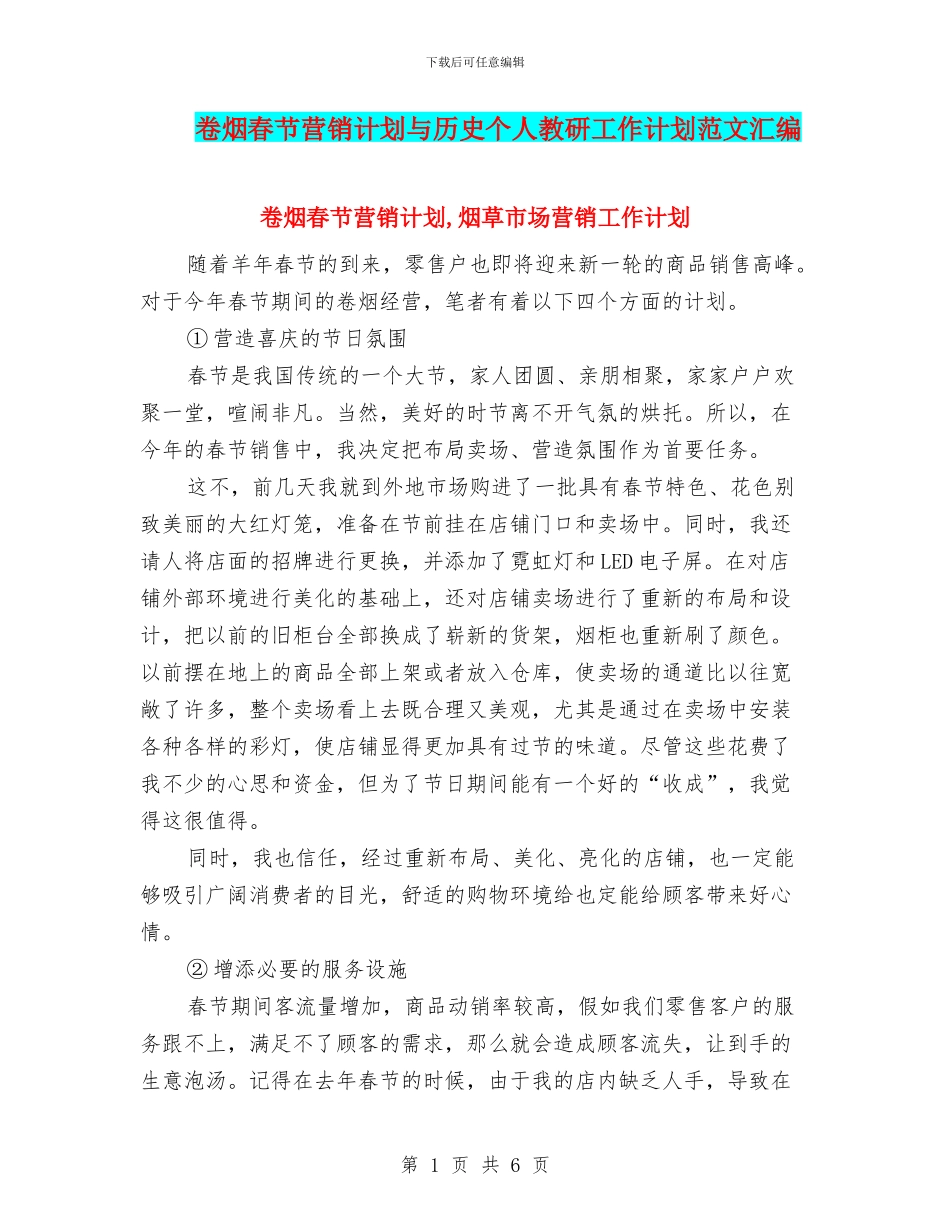 下载后可任意编辑

卷烟春节营销计划与历史个人教研工作计划范文汇编

卷烟春节营销计划,烟草市场营销工作计划

随着羊年春节的到来，零售户也即将迎来新一轮的商品销售高峰。对于今年春节期间的卷烟经营，笔者有着以下四个方面的计划。

①营造喜庆的节日氛围

春节是我国传统的一个大节，家人团圆、亲朋相聚，家家户户欢聚一堂，喧闹非凡。当然，美好的时节离不开气氛的烘托。所以，在今年的春节销售中，我决定把布局卖场、营造氛围作为首要任务。

这不，前几天我就到外地市场购进了一批具有春节特色、花色别致美丽的大红灯笼，准备在节前挂在店铺门口和卖场中。同时，我还请人将店面的招牌进行更换，并添加了霓虹灯和LED电子屏。在对店铺外部环境进行美化的基础上，还对店铺卖场进行了重新的布局和设计，把以前的旧柜台全部换成了崭新的货架，烟柜也重新刷了颜色。以前摆在地上的商品全部上架或者放入仓库，使卖场的通道比以往宽敞了许多，整个卖场看上去既合理又美观，尤其是通过在卖场中安装各种各样的彩灯，使店铺显得更加具有过节的味道。尽管这些花费了我不少的心思和资金，但为了节日期间能有一个好的“收成”，我觉得这很值得。

同时，我也信任，经过重新布局、美化、亮化的店铺，也一定能够吸引广阔消费者的目光，舒适的购物环境给也定能给顾客带来好心情。

②增添必要的服务设施

春节期间客流量增加，商品动销率较高，假如我们零售客户的服务跟不上，满足不了顾客的需求，那么就会造成顾客流失，让到手的生意泡汤。记得在去年春节的时候，由于我的店内缺乏人手，导致在

第 1 页 共 6 页